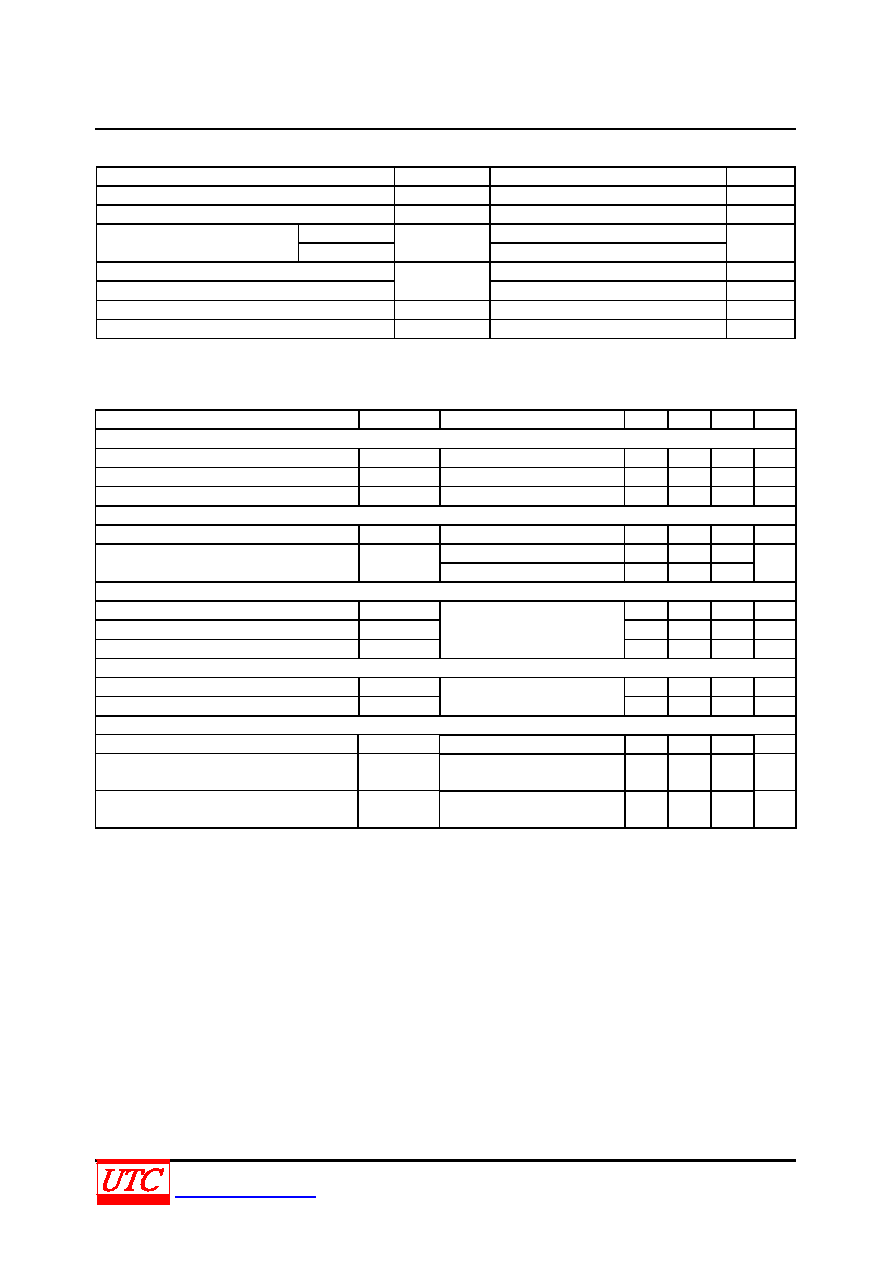 UTC